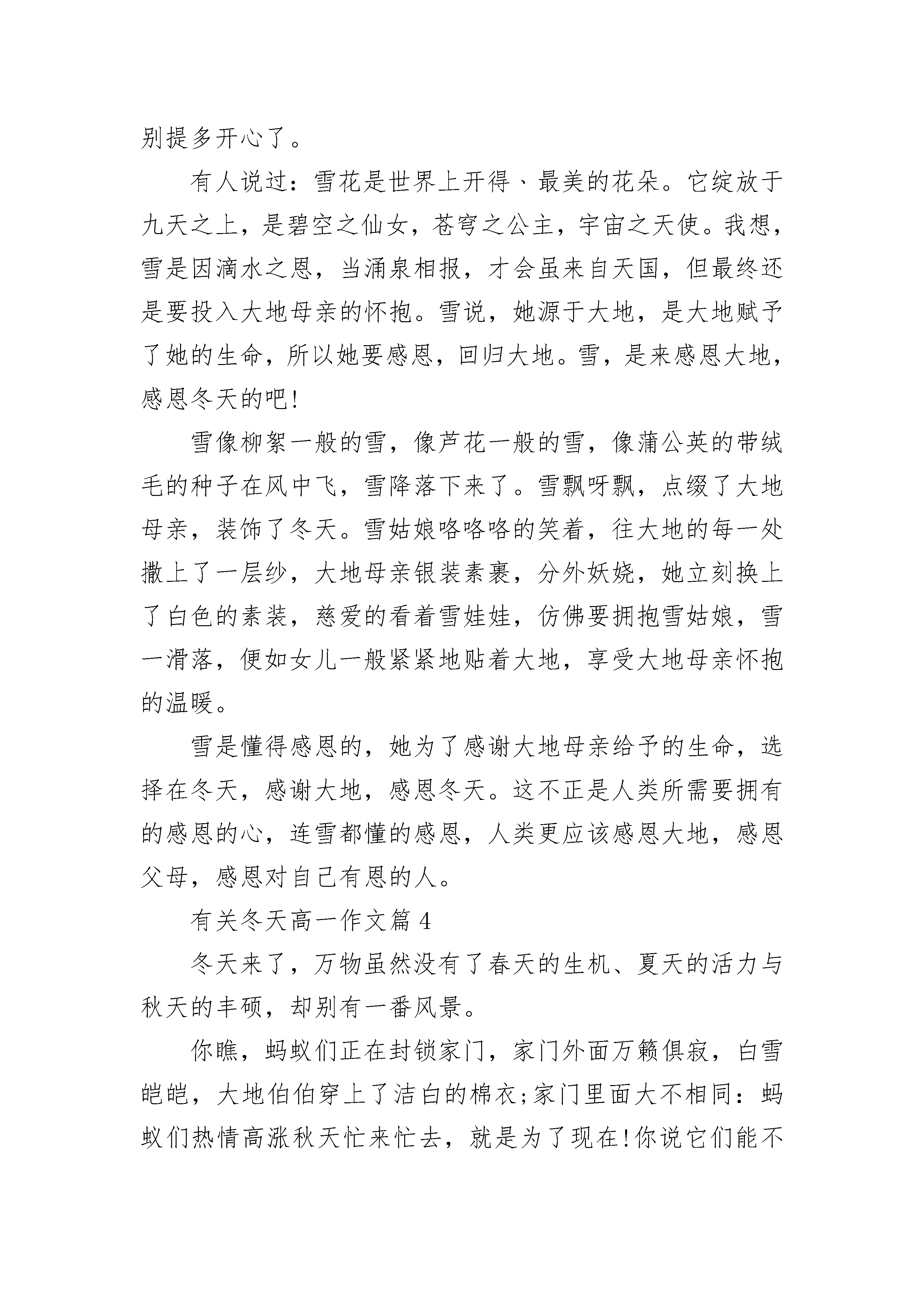 别提多开心了。

有人说过：雪花是世界上开得、最美的花朵。它绽放于九天之上，是碧空之仙女，苍穹之公主，宇宙之天使。我想，雪是因滴水之恩，当涌泉相报，才会虽来自天国，但最终还是要投入大地母亲的怀抱。雪说，她源于大地，是大地赋予了她的生命，所以她要感恩，回归大地。雪，是来感恩大地，感恩冬天的吧!

雪像柳絮一般的雪，像芦花一般的雪，像蒲公英的带绒毛的种子在风中飞，雪降落下来了。雪飘呀飘，点缀了大地母亲，装饰了冬天。雪姑娘咯咯咯的笑着，往大地的每一处撒上了一层纱，大地母亲银装素裹，分外妖娆，她立刻换上了白色的素装，慈爱的看着雪娃娃，仿佛要拥抱雪姑娘，雪一滑落，便如女儿一般紧紧地贴着大地，享受大地母亲怀抱的温暖。

雪是懂得感恩的，她为了感谢大地母亲给予的生命，选择在冬天，感谢大地，感恩冬天。这不正是人类所需要拥有的感恩的心，连雪都懂的感恩，人类更应该感恩大地，感恩父母，感恩对自己有恩的人。

有关冬天高一作文篇 4

冬天来了，万物虽然没有了春天的生机、夏天的活力与秋天的丰硕，却别有一番风景。

你瞧，蚂蚁们正在封锁家门，家门外面万籁俱寂，白雪皑皑，大地伯伯穿上了洁白的棉衣;家门里面大不相同：蚂蚁们热情高涨秋天忙来忙去，就是为了现在!你说它们能不